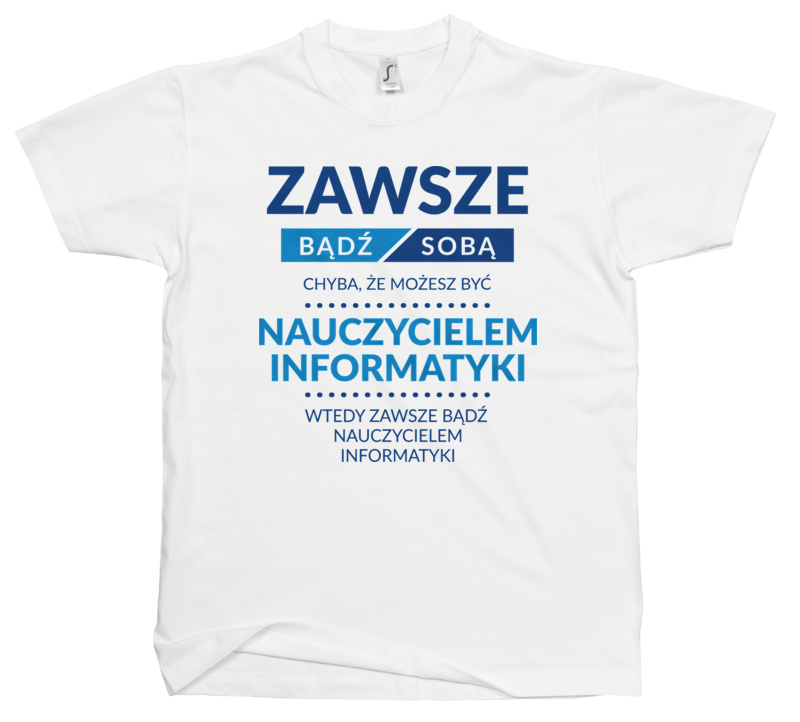 ZAWSZE
BĄDŹ SOBĄ
CHYBA, ŻE MOŻESZ BYĆ
NAUCZYCIELEM INFORMATYKI
WTEDY ZAWSZE BĄDŹ NAUCZYCIELEM INFORMATYKI